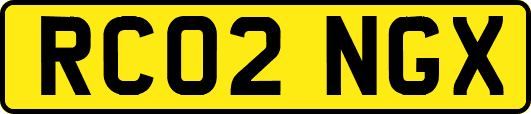 RC02 NGX